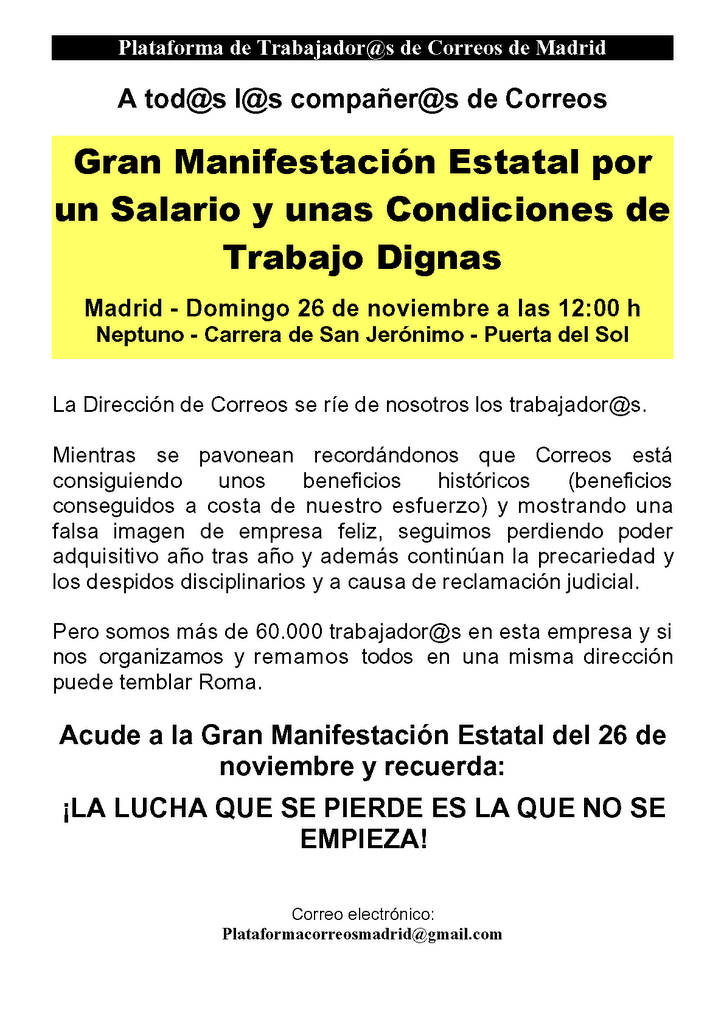 Plataforma de Trabajador@s de Correos de Madrid

A tod@s l@s compañer@s de Correos

Gran Manifestación Estatal por un Salario y unas Condiciones de Trabajo Dignas

Madrid - Domingo 26 de noviembre a las 12:00 h
Neptuno - Carrera de San Jerónimo - Puerta del Sol

La Dirección de Correos se ríe de nosotros los trabajador@s.

Mientras se pavonean recordándonos que Correos está consiguiendo unos beneficios históricos (beneficios conseguidos a costa de nuestro esfuerzo) y mostrando una falsa imagen de empresa feliz, seguimos perdiendo poder adquisitivo año tras año y además continúan la precariedad y los despidos disciplinarios y a causa de reclamación judicial.

Pero somos más de 60.000 trabajador@s en esta empresa y si nos organizamos y remamos todos en una misma dirección puede temblar Roma.

Acude a la Gran Manifestación Estatal del 26 de noviembre y recuerda:

¡LA LUCHA QUE SE PIERDE ES LA QUE NO SE EMPIEZA!

Correo electrónico:
Plataformacorreosmadrid@gmail.com